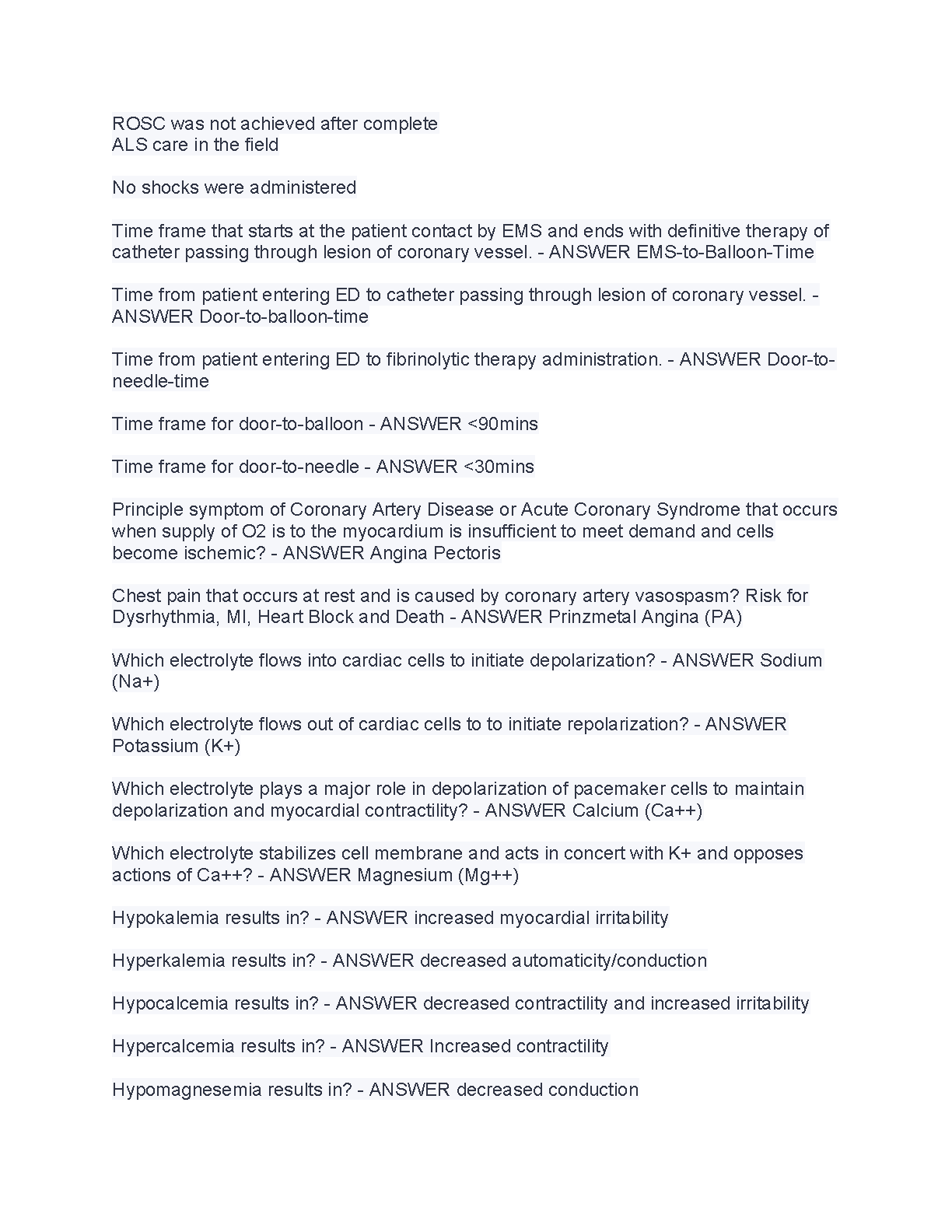 ROSC was not achieved after complete
ALS care in the field

No shocks were administered

Time frame that starts at the patient contact by EMS and ends with definitive therapy of catheter passing through lesion of coronary vessel. - ANSWER EMS-to-Balloon-Time

Time from patient entering ED to catheter passing through lesion of coronary vessel. - ANSWER Door-to-balloon-time

Time from patient entering ED to fibrinolytic therapy administration. - ANSWER Door-to-needle-time

Time frame for door-to-balloon - ANSWER <90mins

Time frame for door-to-needle - ANSWER <30mins

Principle symptom of Coronary Artery Disease or Acute Coronary Syndrome that occurs when supply of O2 is to the myocardium is insufficient to meet demand and cells become ischemic? - ANSWER Angina Pectoris

Chest pain that occurs at rest and is caused by coronary artery vasospasm? Risk for Dysrhythmia, MI, Heart Block and Death - ANSWER Prinzmetal Angina (PA)

Which electrolyte flows into cardiac cells to initiate depolarization? - ANSWER Sodium (Na+)

Which electrolyte flows out of cardiac cells to to initiate repolarization? - ANSWER Potassium (K+)

Which electrolyte plays a major role in depolarization of pacemaker cells to maintain depolarization and myocardial contractility? - ANSWER Calcium (Ca++)

Which electrolyte stabilizes cell membrane and acts in concert with K+ and opposes actions of Ca++? - ANSWER Magnesium (Mg++)

Hypokalemia results in? - ANSWER increased myocardial irritability

Hyperkalemia results in? - ANSWER decreased automaticity/conduction

Hypocalcemia results in? - ANSWER decreased contractility and increased irritability

Hypercalcemia results in? - ANSWER Increased contractility

Hypomagnesemia results in? - ANSWER decreased conduction